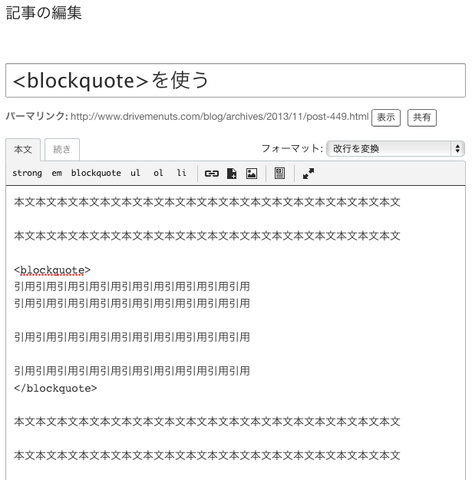 記事の編集

<blockquote>を使う

パーマリンク: http://www.drivemenuts.com/blog/archives/2013/11/post-449.html 表示 共有

本文 続き フォーマット: 改行を変換

strong em blockquote ul ol li

本文本文本文本文本文本文本文本文本文本文本文本文本文本文本文本文本文本文

本文本文本文本文本文本文本文本文本文本文本文本文本文本文本文本文本文本文

<blockquote>
引用引用引用引用引用引用引用引用引用引用引用
引用引用引用引用引用引用引用引用引用引用引用

引用引用引用引用引用引用引用引用引用引用引用

引用引用引用引用引用引用引用引用引用引用引用
</blockquote>

本文本文本文本文本文本文本文本文本文本文本文本文本文本文本文本文本文本文

本文本文本文本文本文本文本文本文本文本文本文本文本文本文本文本文本文本文